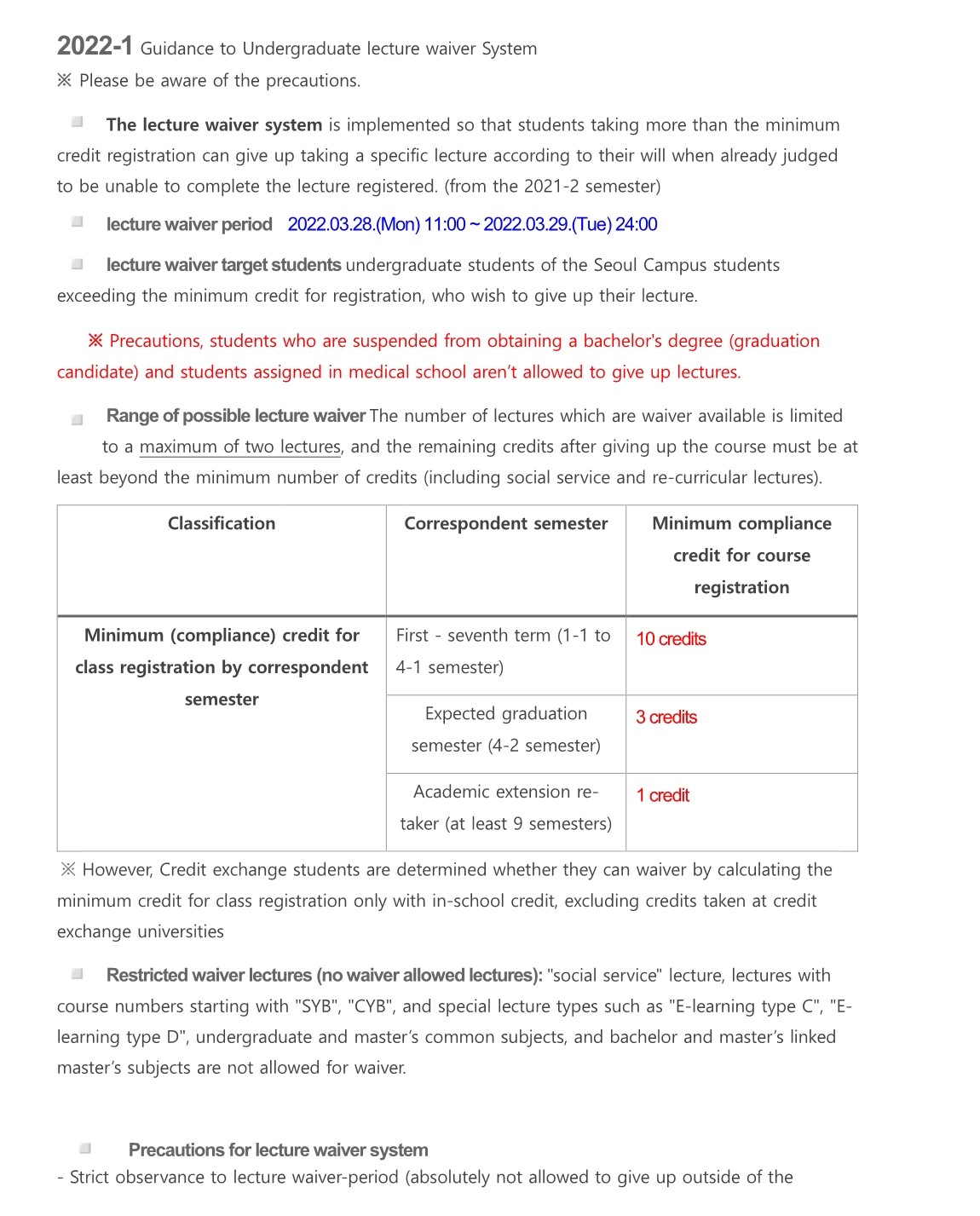 2022-1 Guidance to Undergraduate lecture waiver System
※ Please be aware of the precautions.

The lecture waiver system is implemented so that students taking more than the minimum credit registration can give up taking a specific lecture according to their will when already judged to be unable to complete the lecture registered. (from the 2021-2 semester)

lecture waiver period 2022.03.28.(Mon) 11:00 ~ 2022.03.29.(Tue) 24:00

lecture waiver target students undergraduate students of the Seoul Campus students exceeding the minimum credit for registration, who wish to give up their lecture.

※ Precautions, students who are suspended from obtaining a bachelor's degree (graduation candidate) and students assigned in medical school aren't allowed to give up lectures.

Range of possible lecture waiver The number of lectures which are waiver available is limited to a maximum of two lectures, and the remaining credits after giving up the course must be at least beyond the minimum number of credits (including social service and re-curricular lectures).

| Classification | Correspondent semester | Minimum compliance credit for course registration |
|---|---|---|
| Minimum (compliance) credit for class registration by correspondent semester | First - seventh term (1-1 to 4-1 semester) | 10 credits |
| | Expected graduation semester (4-2 semester) | 3 credits |
| | Academic extension re-taker (at least 9 semesters) | 1 credit |

※ However, Credit exchange students are determined whether they can waiver by calculating the minimum credit for class registration only with in-school credit, excluding credits taken at credit exchange universities

Restricted waiver lectures (no waiver allowed lectures): "social service" lecture, lectures with course numbers starting with "SYB", "CYB", and special lecture types such as "E-learning type C", "E-learning type D", undergraduate and master's common subjects, and bachelor and master's linked master's subjects are not allowed for waiver.

Precautions for lecture waiver system
- Strict observance to lecture waiver-period (absolutely not allowed to give up outside of the